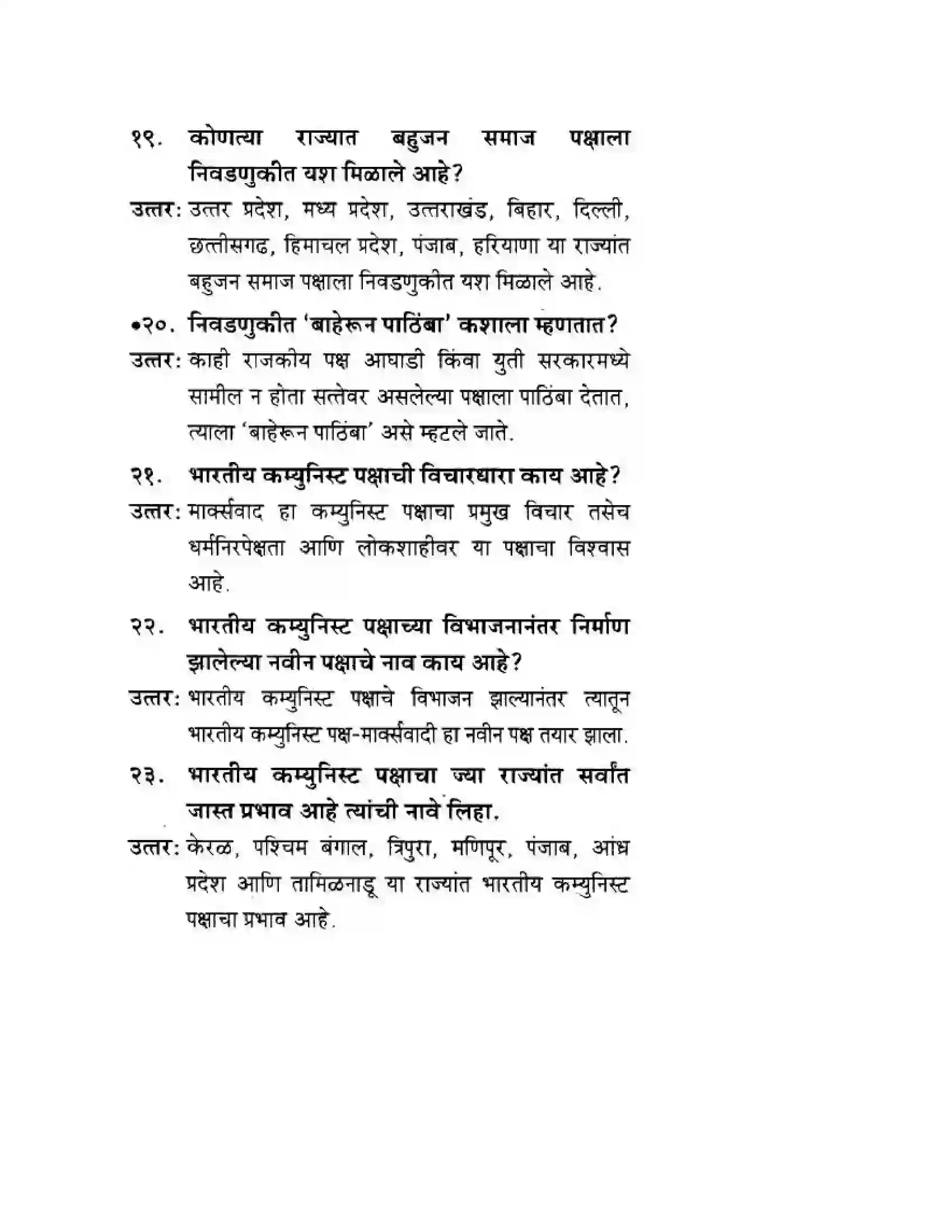 १९. कोणत्या राज्यात बहुजन समाज पक्षाला निवडणुकीत यश मिळाले आहे?

उत्तर: उत्तर प्रदेश, मध्य प्रदेश, उत्तराखंड, बिहार, दिल्ली, छत्तीसगढ, हिमाचल प्रदेश, पंजाब, हरियाणा या राज्यांत बहुजन समाज पक्षाला निवडणुकीत यश मिळाले आहे.

•२०. निवडणुकीत 'बाहेरून पाठिंबा' कशाला म्हणतात?

उत्तर: काही राजकीय पक्ष आघाडी किंवा युती सरकारमध्ये सामील न होता सत्तेवर असलेल्या पक्षाला पाठिंबा देतात, त्याला 'बाहेरून पाठिंबा' असे म्हटले जाते.

२१. भारतीय कम्युनिस्ट पक्षाची विचारधारा काय आहे?

उत्तर: मार्क्सवाद हा कम्युनिस्ट पक्षाचा प्रमुख विचार तसेच धर्मनिरपेक्षता आणि लोकशाहीवर या पक्षाचा विश्वास आहे.

२२. भारतीय कम्युनिस्ट पक्षाच्या विभाजनानंतर निर्माण झालेल्या नवीन पक्षाचे नाव काय आहे?

उत्तर: भारतीय कम्युनिस्ट पक्षाचे विभाजन झाल्यानंतर त्यातून भारतीय कम्युनिस्ट पक्ष-मार्क्सवादी हा नवीन पक्ष तयार झाला.

२३. भारतीय कम्युनिस्ट पक्षाचा ज्या राज्यांत सर्वांत जास्त प्रभाव आहे त्यांची नावे लिहा.

उत्तर: केरळ, पश्चिम बंगाल, त्रिपुरा, मणिपूर, पंजाब, आंध्र प्रदेश आणि तामिळनाडू या राज्यांत भारतीय कम्युनिस्ट पक्षाचा प्रभाव आहे.